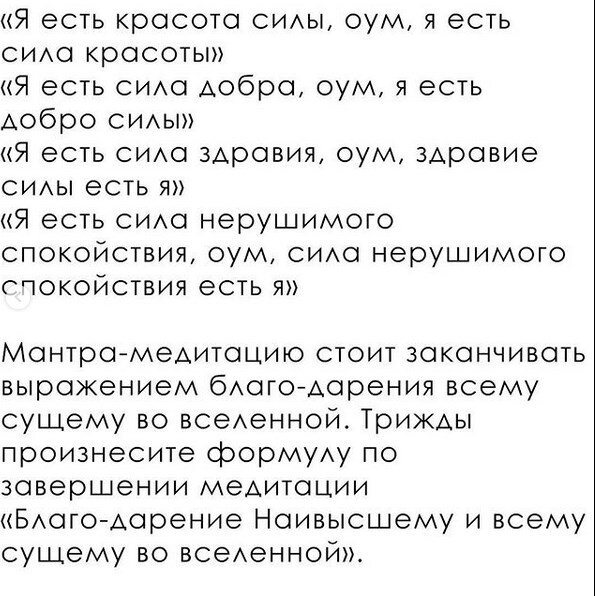 «Я есть красота силы, оум, я есть сила красоты»
«Я есть сила добра, оум, я есть добро силы»
«Я есть сила здравия, оум, здравие силы есть я»
«Я есть сила нерушимого спокойствия, оум, сила нерушимого спокойствия есть я»

Мантра-медитацию стоит заканчивать выражением благо-дарения всему сущему во вселенной. Трижды произнесите формулу по завершении медитации «Благо-дарение Наивысшему и всему сущему во вселенной».